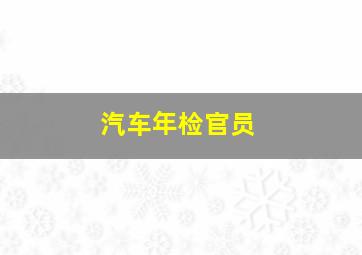 汽车年检官员